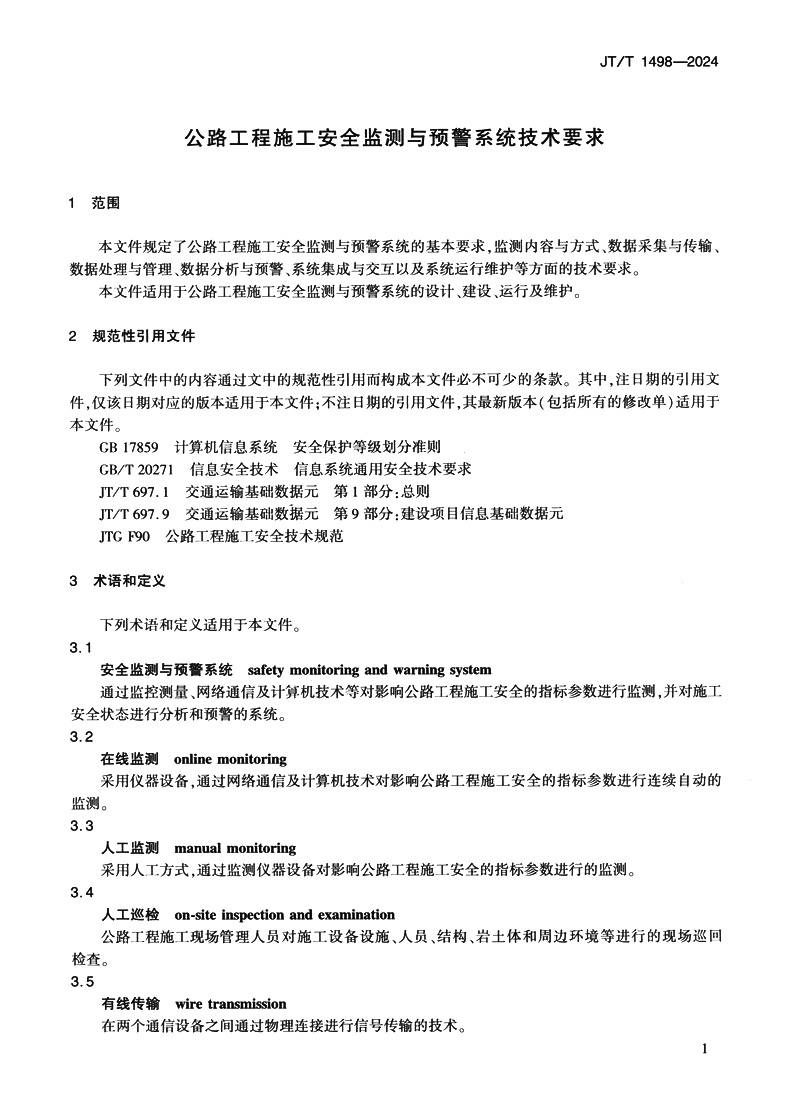 JT/T 1498—2024

公路工程施工安全监测与预警系统技术要求

1 范围

本文件规定了公路工程施工安全监测与预警系统的基本要求，监测内容与方式、数据采集与传输、数据处理与管理、数据分析与预警、系统集成与交互以及系统运行维护等方面的技术要求。

本文件适用于公路工程施工安全监测与预警系统的设计、建设、运行及维护。

2 规范性引用文件

下列文件中的内容通过文中的规范性引用而构成本文件必不可少的条款。其中，注日期的引用文件，仅该日期对应的版本适用于本文件；不注日期的引用文件，其最新版本（包括所有的修改单）适用于本文件。

GB 17859 计算机信息系统 安全保护等级划分准则

GB/T 20271 信息安全技术 信息系统通用安全技术要求

JT/T 697.1 交通运输基础数据元 第1部分：总则

JT/T 697.9 交通运输基础数据元 第9部分：建设项目信息基础数据元

JTG F90 公路工程施工安全技术规范

3 术语和定义

下列术语和定义适用于本文件。

3.1

安全监测与预警系统 safety monitoring and warning system

通过监控测量、网络通信及计算机技术等对影响公路工程施工安全的指标参数进行监测，并对施工安全状态进行分析和预警的系统。

3.2

在线监测 online monitoring

采用仪器设备，通过网络通信及计算机技术对影响公路工程施工安全的指标参数进行连续自动的监测。

3.3

人工监测 manual monitoring

采用人工方式，通过监测仪器设备对影响公路工程施工安全的指标参数进行的监测。

3.4

人工巡检 on-site inspection and examination

公路工程施工现场管理人员对施工设备设施、人员、结构、岩土体和周边环境等进行的现场巡回检查。

3.5

有线传输 wire transmission

在两个通信设备之间通过物理连接进行信号传输的技术。

1